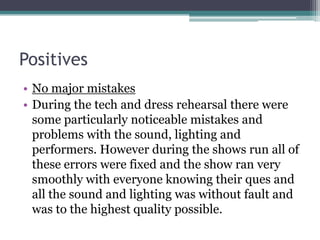 Positives

• No major mistakes
• During the tech and dress rehearsal there were some particularly noticeable mistakes and problems with the sound, lighting and performers. However during the shows run all of these errors were fixed and the show ran very smoothly with everyone knowing their ques and all the sound and lighting was without fault and was to the highest quality possible.